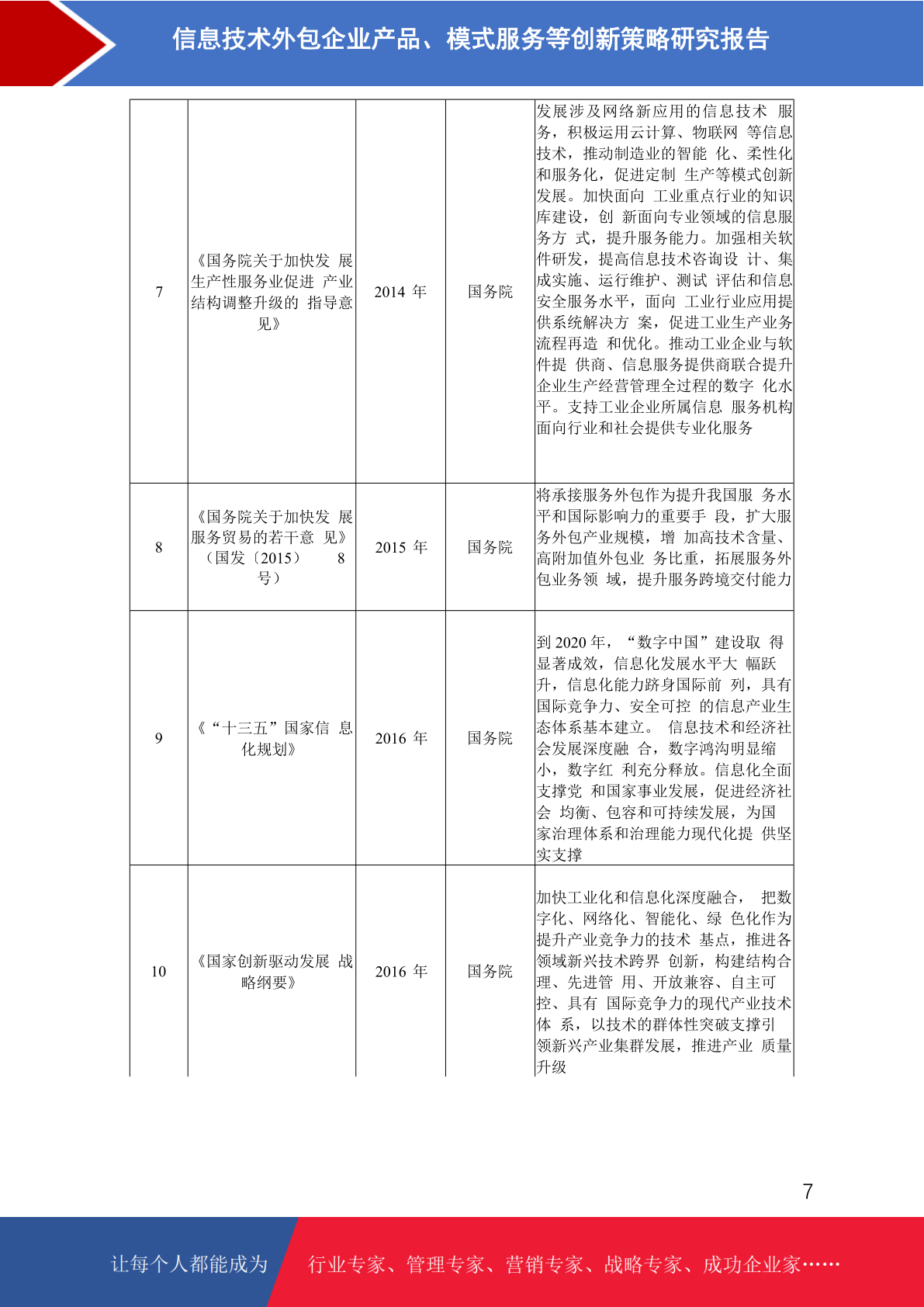 信息技术外包企业产品、模式服务等创新策略研究报告

| 7 | 《国务院关于加快发 展生产性服务业促进 产业结构调整升级的 指导意见》 | 2014 年 | 国务院 | 发展涉及网络新应用的信息技术 服务，积极运用云计算、物联网 等信息技术，推动制造业的智能 化、柔性化和服务化，促进定制 生产等模式创新发展。加快面向 工业重点行业的知识库建设，创 新面向专业领域的信息服务方 式，提升服务能力。加强相关软件研发，提高信息技术咨询设 计、集成实施、运行维护、测试 评估和信息安全服务水平，面向 工业行业应用提供系统解决方 案，促进工业生产业务流程再造 和优化。推动工业企业与软件提 供商、信息服务提供商联合提升企业生产经营管理全过程的数字 化水平。支持工业企业所属信息 服务机构面向行业和社会提供专业化服务 |
|---|---|---|---|---|
| 8 | 《国务院关于加快发 展服务贸易的若干意 见》（国发〔2015〕 8 号） | 2015 年 | 国务院 | 将承接服务外包作为提升我国服 务水平和国际影响力的重要手 段，扩大服务外包产业规模，增 加高技术含量、高附加值外包业 务比重，拓展服务外包业务领 域，提升服务跨境交付能力 |
| 9 | 《“十三五”国家信 息化规划》 | 2016 年 | 国务院 | 到 2020 年，“数字中国”建设取 得显著成效，信息化发展水平大 幅跃升，信息化能力跻身国际前 列，具有国际竞争力、安全可控 的信息产业生态体系基本建立。 信息技术和经济社会发展深度融 合，数字鸿沟明显缩小，数字红 利充分释放。信息化全面支撑党 和国家事业发展，促进经济社会 均衡、包容和可持续发展，为国家治理体系和治理能力现代化提 供坚实支撑 |
| 10 | 《国家创新驱动发展 战略纲要》 | 2016 年 | 国务院 | 加快工业化和信息化深度融合， 把数字化、网络化、智能化、绿 色化作为提升产业竞争力的技术 基点，推进各领域新兴技术跨界 创新，构建结构合理、先进管 用、开放兼容、自主可控、具有 国际竞争力的现代产业技术体 系，以技术的群体性突破支撑引领新兴产业集群发展，推进产业 质量升级 |

7

让每个人都能成为 行业专家、管理专家、营销专家、战略专家、成功企业家……